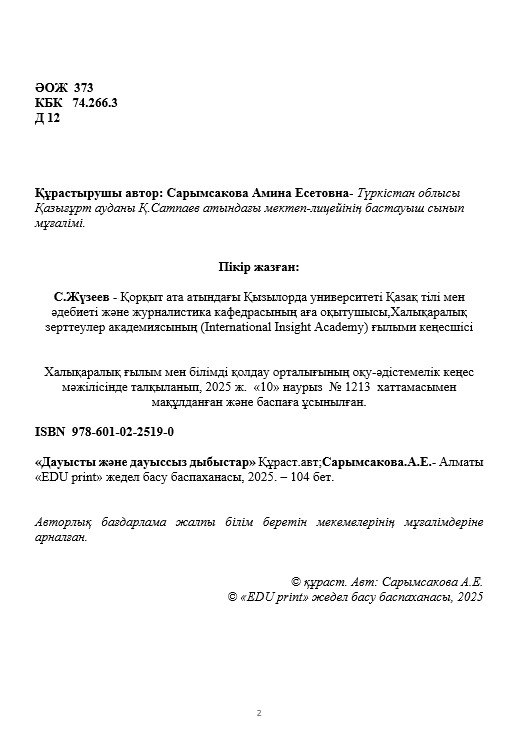 ӘОЖ 373
КБК 74.266.3
Д 12

Құрастырушы автор: Сарымсакова Амина Есетовна- Түркістан облысы Қазығұрт ауданы Қ.Сатпаев атындағы мектеп-лицейінің бастауыш сынып мұғалімі.

Пікір жазған:

С.Жүзеев - Қорқыт ата атындағы Қызылорда университеті Қазақ тілі мен әдебиеті және журналистика кафедрасының аға оқытушысы,Халықаралық зерттеулер академиясының (International Insight Academy) ғылыми кеңесшісі

Халықаралық ғылым мен білімді қолдау орталығының оқу-әдістемелік кеңес мәжілісінде талқыланып, 2025 ж. «10» наурыз № 1213 хаттамасымен мақұлданған және баспаға ұсынылған.

ISBN 978-601-02-2519-0

«Дауысты және дауыссыз дыбыстар» Құраст.авт;Сарымсакова.А.Е.- Алматы «EDU print» жедел басу баспаханасы, 2025. – 104 бет.

Авторлық бағдарлама жалпы білім беретін мекемелерінің мұғалімдеріне арналған.

© құраст. Авт: Сарымсакова А.Е.
© «EDU print» жедел басу баспаханасы, 2025

2